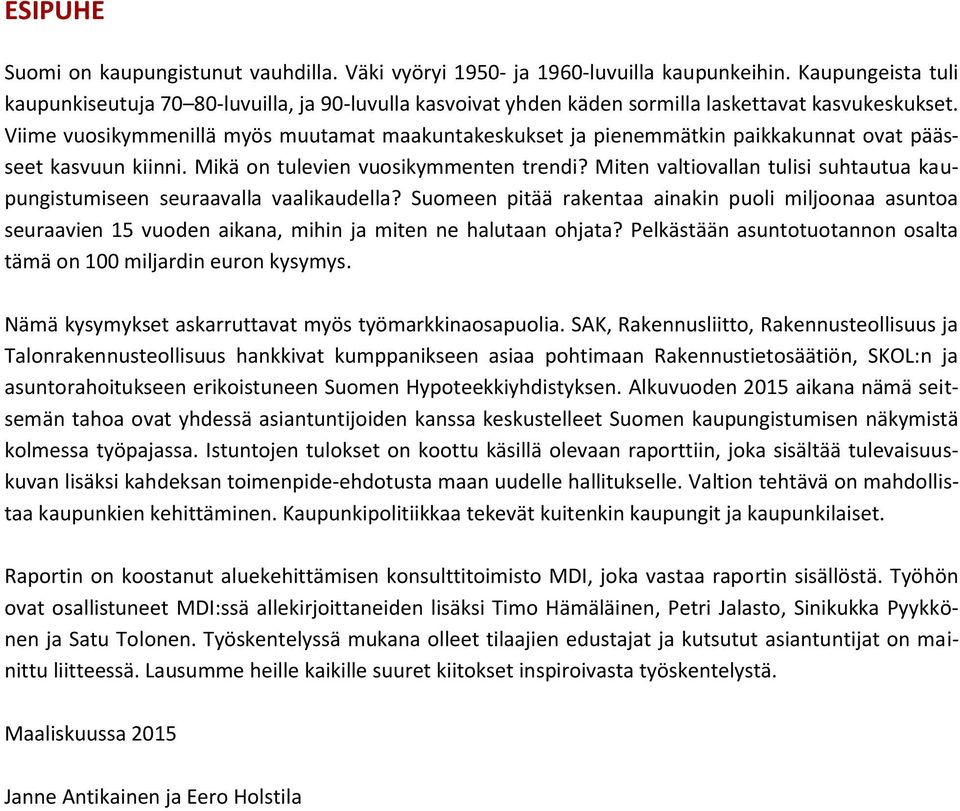 ESIPUHE

Suomi on kaupungistunut vauhdilla. Väki vyöryi 1950- ja 1960-luvuilla kaupunkeihin. Kaupungeista tuli kaupunkiseutuja 70–80-luvuilla, ja 90-luvulla kasvoivat yhden käden sormilla laskettavat kasvukeskukset. Viime vuosikymmenillä myös muutamat maakuntakeskukset ja pienemmätkin paikkakunnat ovat päässeet kasvuun kiinni. Mikä on tulevien vuosikymmenten trendi? Miten valtiovallan tulisi suhtautua kaupungistumiseen seuraavalla vaalikaudella? Suomeen pitää rakentaa ainakin puoli miljoonaa asuntoa seuraavien 15 vuoden aikana, mihin ja miten ne halutaan ohjata? Pelkästään asuntotuotannon osalta tämä on 100 miljardin euron kysymys.

Nämä kysymykset askarruttavat myös työmarkkinaosapuolia. SAK, Rakennusliitto, Rakennusteollisuus ja Talonrakennusteollisuus hankkivat kumppanikseen asiaa pohtimaan Rakennustietosäätiön, SKOL:n ja asuntorahoitukseen erikoistuneen Suomen Hypoteekkiyhdistyksen. Alkuvuoden 2015 aikana nämä seitsemän tahoa ovat yhdessä asiantuntijoiden kanssa keskustelleet Suomen kaupungistumisen näkymistä kolmessa työpajassa. Istuntojen tulokset on koottu käsillä olevaan raporttiin, joka sisältää tulevaisuuskuvan lisäksi kahdeksan toimenpide-ehdotusta maan uudelle hallitukselle. Valtion tehtävä on mahdollistaa kaupunkien kehittäminen. Kaupunkipolitiikkaa tekevät kuitenkin kaupungit ja kaupunkilaiset.

Raportin on koostanut aluekehittämisen konsulttitoimisto MDI, joka vastaa raportin sisällöstä. Työhön ovat osallistuneet MDI:ssä allekirjoittaneiden lisäksi Timo Hämäläinen, Petri Jalasto, Sinikukka Pyykkönen ja Satu Tolonen. Työskentelyssä mukana olleet tilaajien edustajat ja kutsutut asiantuntijat on mainittu liitteessä. Lausumme heille kaikille suuret kiitokset inspiroivasta työskentelystä.

Maaliskuussa 2015

Janne Antikainen ja Eero Holstila